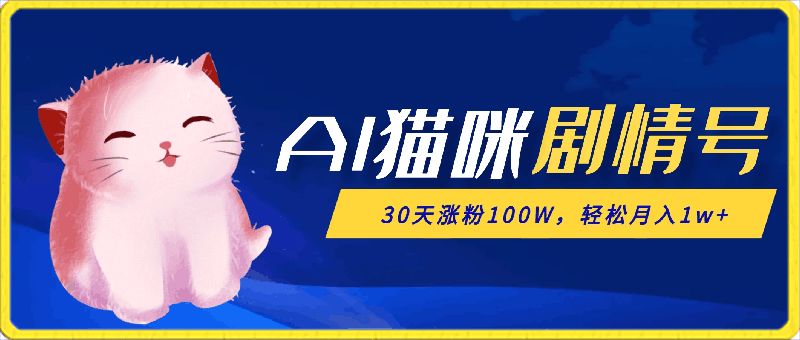 AI猫咪剧情号

30天涨粉100W，轻松月入1w+